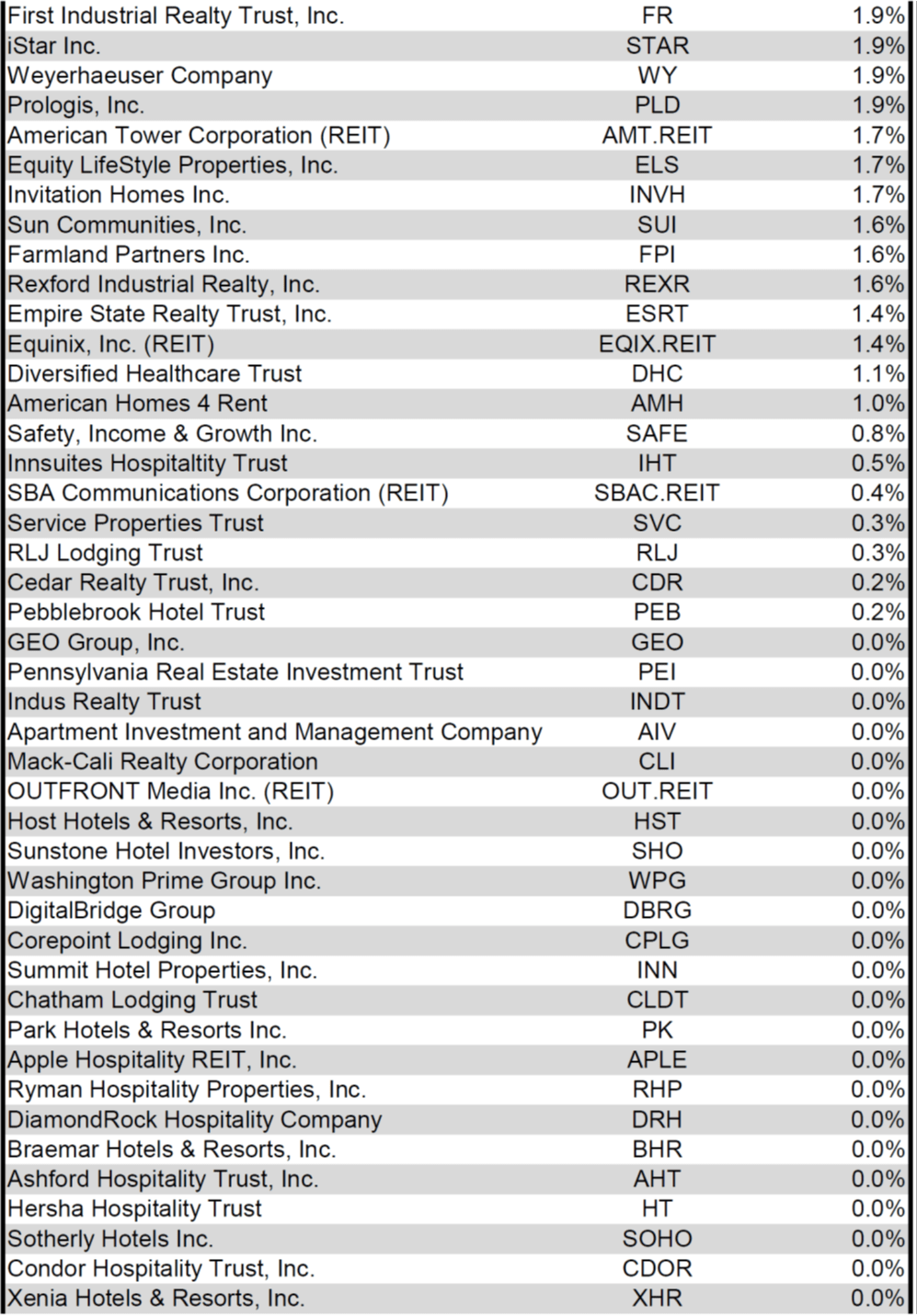 | | | |
|---|---|---|
| First Industrial Realty Trust, Inc. | FR | 1.9% |
| iStar Inc. | STAR | 1.9% |
| Weyerhaeuser Company | WY | 1.9% |
| Prologis, Inc. | PLD | 1.9% |
| American Tower Corporation (REIT) | AMT.REIT | 1.7% |
| Equity LifeStyle Properties, Inc. | ELS | 1.7% |
| Invitation Homes Inc. | INVH | 1.7% |
| Sun Communities, Inc. | SUI | 1.6% |
| Farmland Partners Inc. | FPI | 1.6% |
| Rexford Industrial Realty, Inc. | REXR | 1.6% |
| Empire State Realty Trust, Inc. | ESRT | 1.4% |
| Equinix, Inc. (REIT) | EQIX.REIT | 1.4% |
| Diversified Healthcare Trust | DHC | 1.1% |
| American Homes 4 Rent | AMH | 1.0% |
| Safety, Income & Growth Inc. | SAFE | 0.8% |
| Innsuites Hospitaltity Trust | IHT | 0.5% |
| SBA Communications Corporation (REIT) | SBAC.REIT | 0.4% |
| Service Properties Trust | SVC | 0.3% |
| RLJ Lodging Trust | RLJ | 0.3% |
| Cedar Realty Trust, Inc. | CDR | 0.2% |
| Pebblebrook Hotel Trust | PEB | 0.2% |
| GEO Group, Inc. | GEO | 0.0% |
| Pennsylvania Real Estate Investment Trust | PEI | 0.0% |
| Indus Realty Trust | INDT | 0.0% |
| Apartment Investment and Management Company | AIV | 0.0% |
| Mack-Cali Realty Corporation | CLI | 0.0% |
| OUTFRONT Media Inc. (REIT) | OUT.REIT | 0.0% |
| Host Hotels & Resorts, Inc. | HST | 0.0% |
| Sunstone Hotel Investors, Inc. | SHO | 0.0% |
| Washington Prime Group Inc. | WPG | 0.0% |
| DigitalBridge Group | DBRG | 0.0% |
| Corepoint Lodging Inc. | CPLG | 0.0% |
| Summit Hotel Properties, Inc. | INN | 0.0% |
| Chatham Lodging Trust | CLDT | 0.0% |
| Park Hotels & Resorts Inc. | PK | 0.0% |
| Apple Hospitality REIT, Inc. | APLE | 0.0% |
| Ryman Hospitality Properties, Inc. | RHP | 0.0% |
| DiamondRock Hospitality Company | DRH | 0.0% |
| Braemar Hotels & Resorts, Inc. | BHR | 0.0% |
| Ashford Hospitality Trust, Inc. | AHT | 0.0% |
| Hersha Hospitality Trust | HT | 0.0% |
| Sotherly Hotels Inc. | SOHO | 0.0% |
| Condor Hospitality Trust, Inc. | CDOR | 0.0% |
| Xenia Hotels & Resorts, Inc. | XHR | 0.0% |